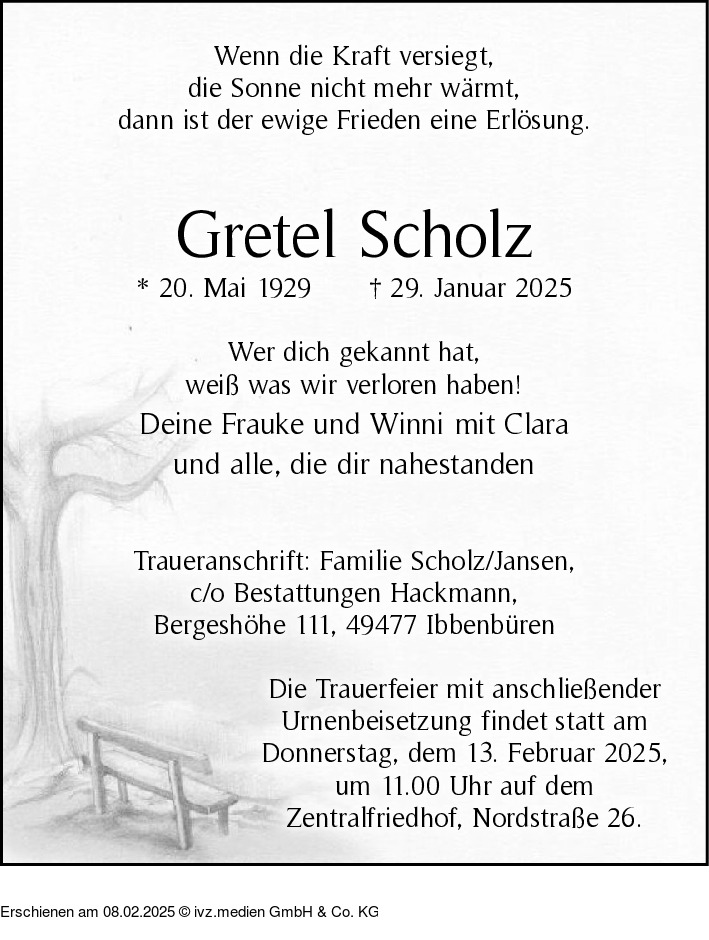 Wenn die Kraft versiegt,
die Sonne nicht mehr wärmt,
dann ist der ewige Frieden eine Erlösung.

Gretel Scholz

* 20. Mai 1929 † 29. Januar 2025

Wer dich gekannt hat,
weiß was wir verloren haben!

Deine Frauke und Winni mit Clara
und alle, die dir nahestanden

Traueranschrift: Familie Scholz/Jansen,
c/o Bestattungen Hackmann,
Bergeshöhe 111, 49477 Ibbenbüren

Die Trauerfeier mit anschließender
Urnenbeisetzung findet statt am
Donnerstag, dem 13. Februar 2025,
um 11.00 Uhr auf dem
Zentralfriedhof, Nordstraße 26.

Erschienen am 08.02.2025 © ivz.medien GmbH & Co. KG